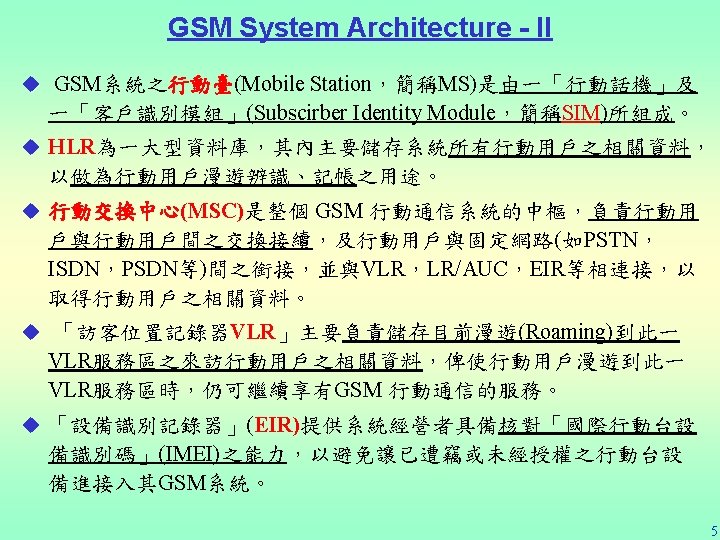 GSM System Architecture - II

◆ GSM系統之行動臺(Mobile Station，簡稱MS)是由一「行動話機」及一「客戶識別模組」(Subscirber Identity Module，簡稱SIM)所組成。

◆ HLR為一大型資料庫，其內主要儲存系統所有行動用戶之相關資料，以做為行動用戶漫遊辨識、記帳之用途。

◆ 行動交換中心(MSC)是整個GSM行動通信系統的中樞，負責行動用戶與行動用戶間之交換接續，及行動用戶與固定網路(如PSTN，ISDN，PSDN等)間之銜接，並與VLR，LR/AUC，EIR等相連接，以取得行動用戶之相關資料。

◆ 「訪客位置記錄器VLR」主要負責儲存目前漫遊(Roaming)到此一VLR服務區之來訪行動用戶之相關資料，俾使行動用戶漫遊到此一VLR服務區時，仍可繼續享有GSM行動通信的服務。

◆ 「設備識別記錄器」(EIR)提供系統經營者具備核對「國際行動台設備識別碼」(IMEI)之能力，以避免讓已遭竊或未經授權之行動台設備進接入其GSM系統。

5